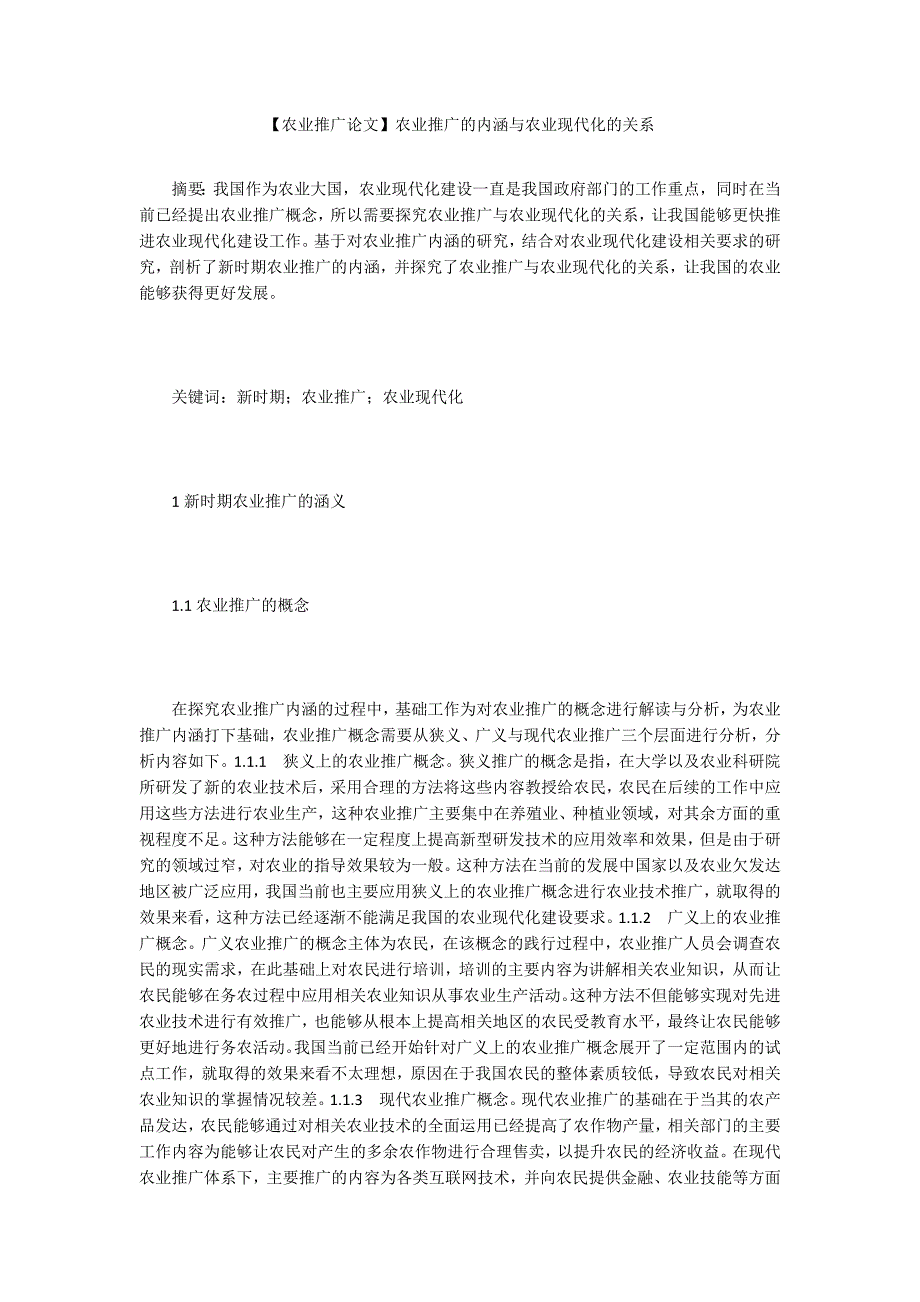 【农业推广论文】农业推广的内涵与农业现代化的关系

摘要：我国作为农业大国，农业现代化建设一直是我国政府部门的工作重点，同时在当前已经提出农业推广概念，所以需要探究农业推广与农业现代化的关系，让我国能够更快推进农业现代化建设工作。基于对农业推广内涵的研究，结合对农业现代化建设相关要求的研究，剖析了新时期农业推广的内涵，并探究了农业推广与农业现代化的关系，让我国的农业能够获得更好发展。

关键词：新时期；农业推广；农业现代化

1 新时期农业推广的涵义

1.1 农业推广的概念

在探究农业推广内涵的过程中，基础工作为对农业推广的概念进行解读与分析，为农业推广内涵打下基础，农业推广概念需要从狭义、广义与现代农业推广三个层面进行分析，分析内容如下。1.1.1 狭义上的农业推广概念。狭义推广的概念是指，在大学以及农业科研院所研发了新的农业技术后，采用合理的方法将这些内容教授给农民，农民在后续的工作中应用这些方法进行农业生产，这种农业推广主要集中在养殖业、种植业领域，对其余方面的重视程度不足。这种方法能够在一定程度上提高新型研发技术的应用效率和效果，但是由于研究的领域过窄，对农业的指导效果较为一般。这种方法在当前的发展中国家以及农业欠发达地区被广泛应用，我国当前也主要应用狭义上的农业推广概念进行农业技术推广，就取得的效果来看，这种方法已经逐渐不能满足我国的农业现代化建设要求。1.1.2 广义上的农业推广概念。广义农业推广的概念主体为农民，在该概念的践行过程中，农业推广人员会调查农民的现实需求，在此基础上对农民进行培训，培训的主要内容为讲解相关农业知识，从而让农民能够在务农过程中应用相关农业知识从事农业生产活动。这种方法不但能够实现对先进农业技术进行有效推广，也能够从根本上提高相关地区的农民受教育水平，最终让农民能够更好地进行务农活动。我国当前已经开始针对广义上的农业推广概念展开了一定范围内的试点工作，就取得的效果来看不太理想，原因在于我国农民的整体素质较低，导致农民对相关农业知识的掌握情况较差。1.1.3 现代农业推广概念。现代农业推广的基础在于当其的农产品发达，农民能够通过对相关农业技术的全面运用已经提高了农作物产量，相关部门的主要工作内容为能够让农民对产生的多余农作物进行合理售卖，以提升农民的经济收益。在现代农业推广体系下，主要推广的内容为各类互联网技术，并向农民提供金融、农业技能等方面